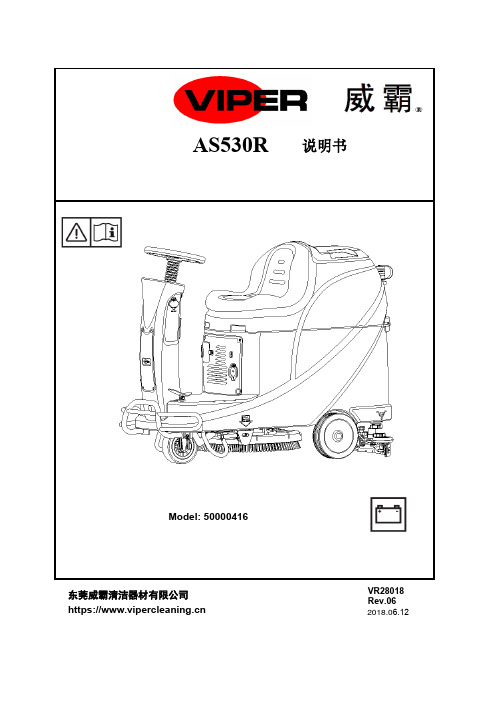 VIPER 威霸®

AS530R 说明书

Model: 50000416

东莞威霸清洁器材有限公司
https://www.vipercleaning.cn

VR28018
Rev.06
2018.06.12